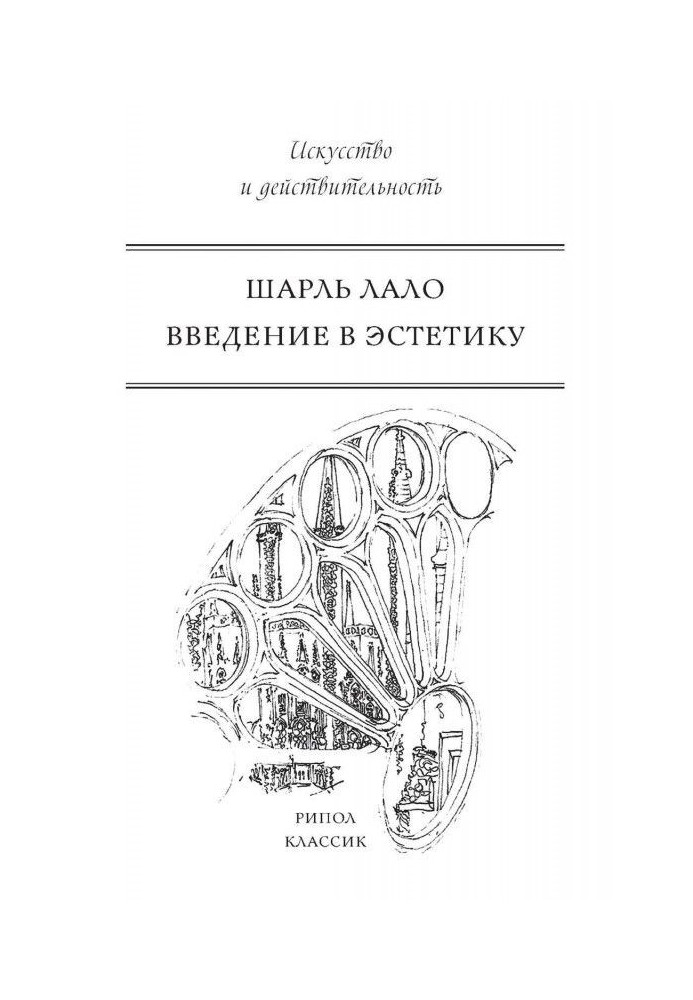 Искусство
и действительность

ШАРЛЬ ЛАЛО
ВВЕДЕНИЕ В ЭСТЕТИКУ

РИПОЛ
КЛАССИК